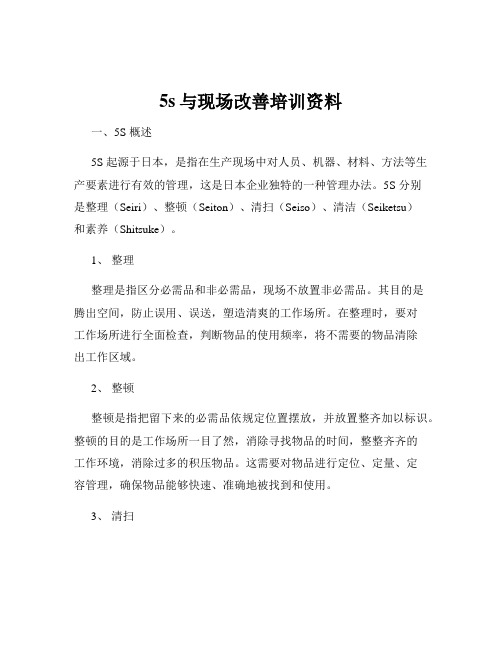 5s 与现场改善培训资料

一、5S 概述

5S 起源于日本，是指在生产现场中对人员、机器、材料、方法等生产要素进行有效的管理，这是日本企业独特的一种管理办法。5S 分别是整理（Seiri）、整顿（Seiton）、清扫（Seiso）、清洁（Seiketsu）和素养（Shitsuke）。

1、 整理

整理是指区分必需品和非必需品，现场不放置非必需品。其目的是腾出空间，防止误用、误送，塑造清爽的工作场所。在整理时，要对工作场所进行全面检查，判断物品的使用频率，将不需要的物品清除出工作区域。

2、 整顿

整顿是指把留下来的必需品依规定位置摆放，并放置整齐加以标识。整顿的目的是工作场所一目了然，消除寻找物品的时间，整整齐齐的工作环境，消除过多的积压物品。这需要对物品进行定位、定量、定容管理，确保物品能够快速、准确地被找到和使用。

3、 清扫